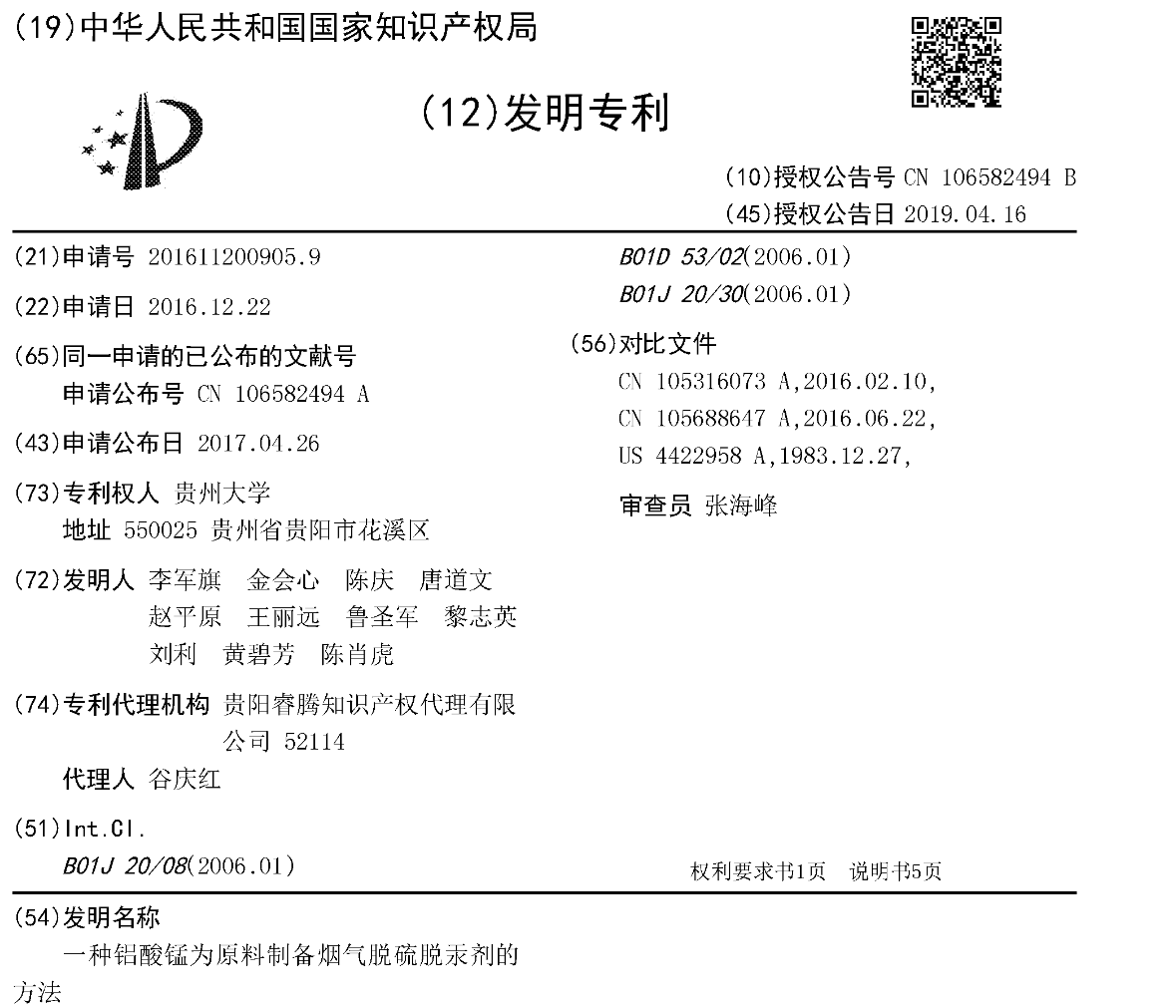 (19)中华人民共和国国家知识产权局

(12)发明专利

(10)授权公告号 CN 106582494 B
(45)授权公告日 2019.04.16

(21)申请号 201611200905.9

(22)申请日 2016.12.22

(65)同一申请的已公布的文献号
申请公布号 CN 106582494 A

(43)申请公布日 2017.04.26

(73)专利权人 贵州大学
地址 550025 贵州省贵阳市花溪区

(72)发明人 李军旗 金会心 陈庆 唐道文 赵平原 王丽远 鲁圣军 黎志英 刘利 黄碧芳 陈肖虎

(74)专利代理机构 贵阳睿腾知识产权代理有限公司 52114
代理人 谷庆红

(51)Int.Cl.
B01J 20/08(2006.01)

B01D 53/02(2006.01)
B01J 20/30(2006.01)

(56)对比文件
CN 105316073 A,2016.02.10,
CN 105688647 A,2016.06.22,
US 4422958 A,1983.12.27,

审查员 张海峰

权利要求书1页 说明书5页

(54)发明名称
一种铝酸锰为原料制备烟气脱硫脱汞剂的方法